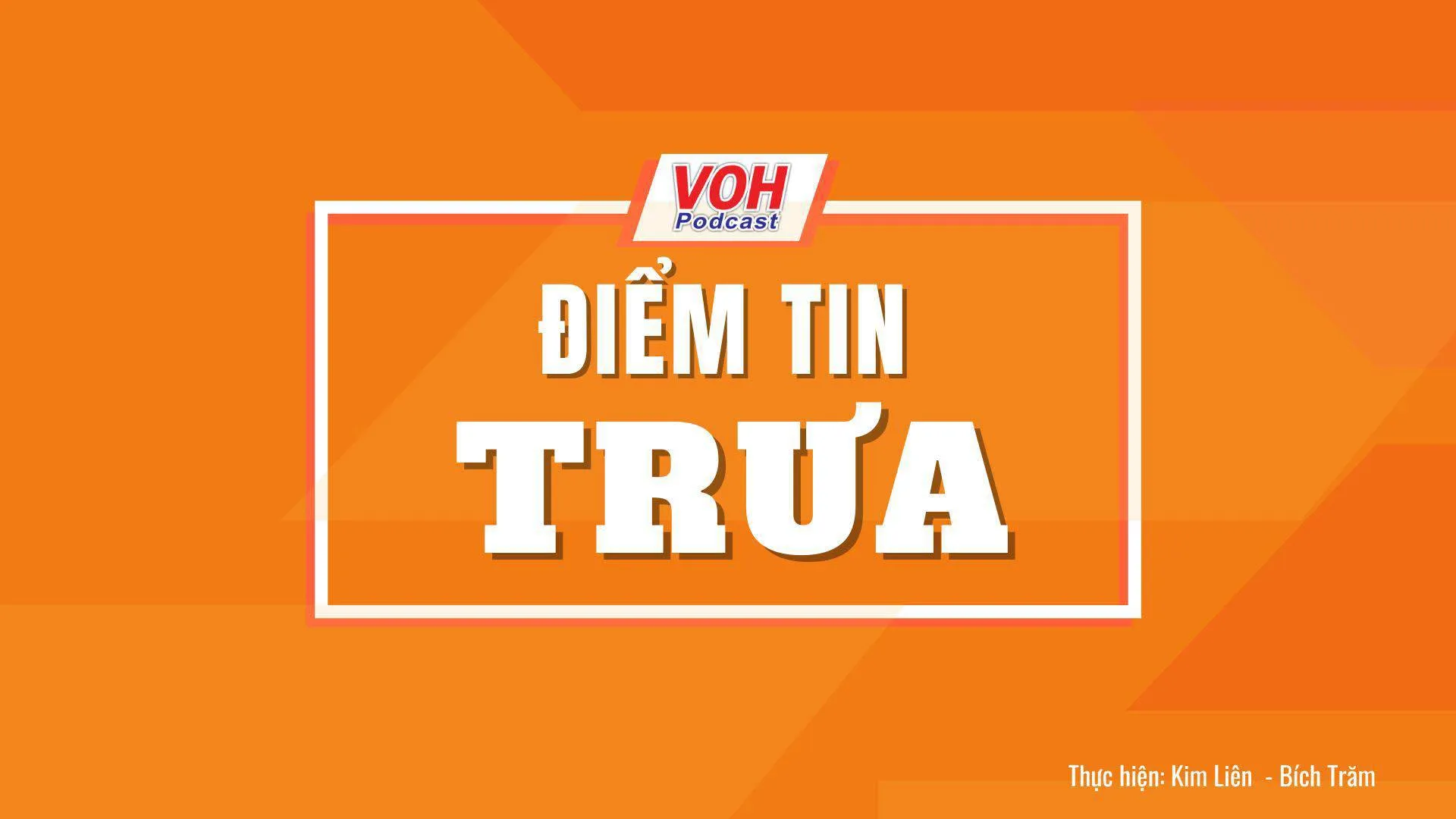 VOH
Podcast

ĐIỂM TIN
TRƯA

Thực hiện: Kim Liên - Bích Trăm